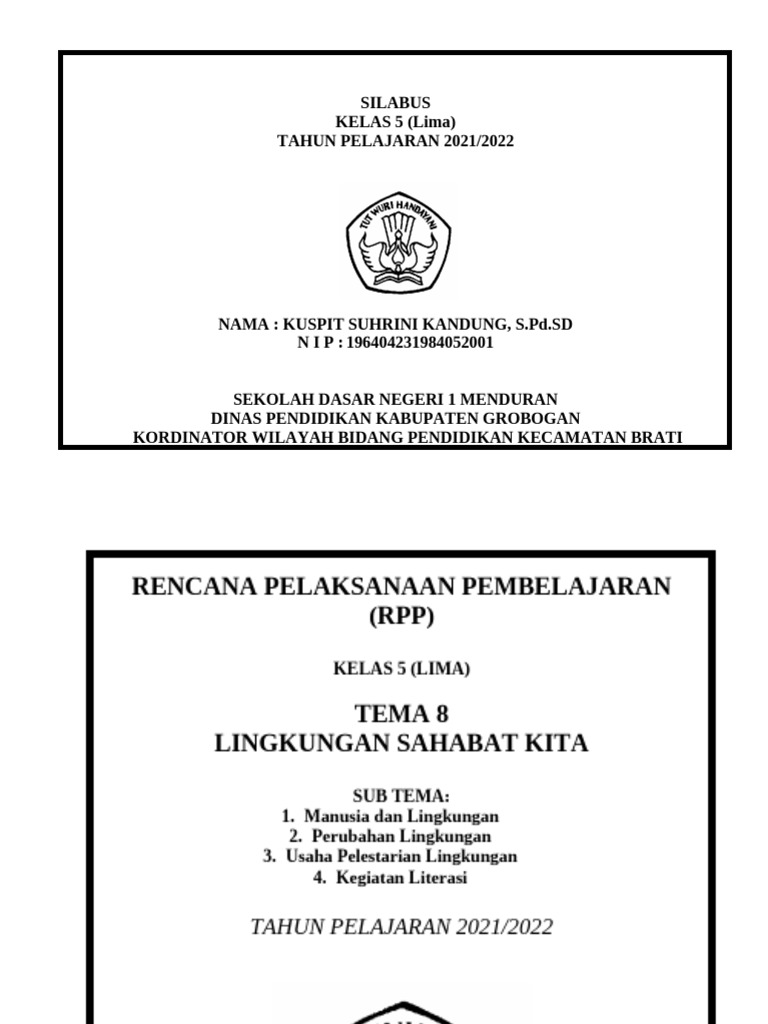 SILABUS
KELAS 5 (Lima)
TAHUN PELAJARAN 2021/2022

TUT WURI HANDAYANI

NAMA : KUSPIT SUHRINI KANDUNG, S.Pd.SD
N I P : 196404231984052001

SEKOLAH DASAR NEGERI 1 MENDURAN
DINAS PENDIDIKAN KABUPATEN GROBOGAN
KORDINATOR WILAYAH BIDANG PENDIDIKAN KECAMATAN BRATI

RENCANA PELAKSANAAN PEMBELAJARAN (RPP)

KELAS 5 (LIMA)

TEMA 8
LINGKUNGAN SAHABAT KITA

SUB TEMA:
1. Manusia dan Lingkungan
2. Perubahan Lingkungan
3. Usaha Pelestarian Lingkungan
4. Kegiatan Literasi

TAHUN PELAJARAN 2021/2022